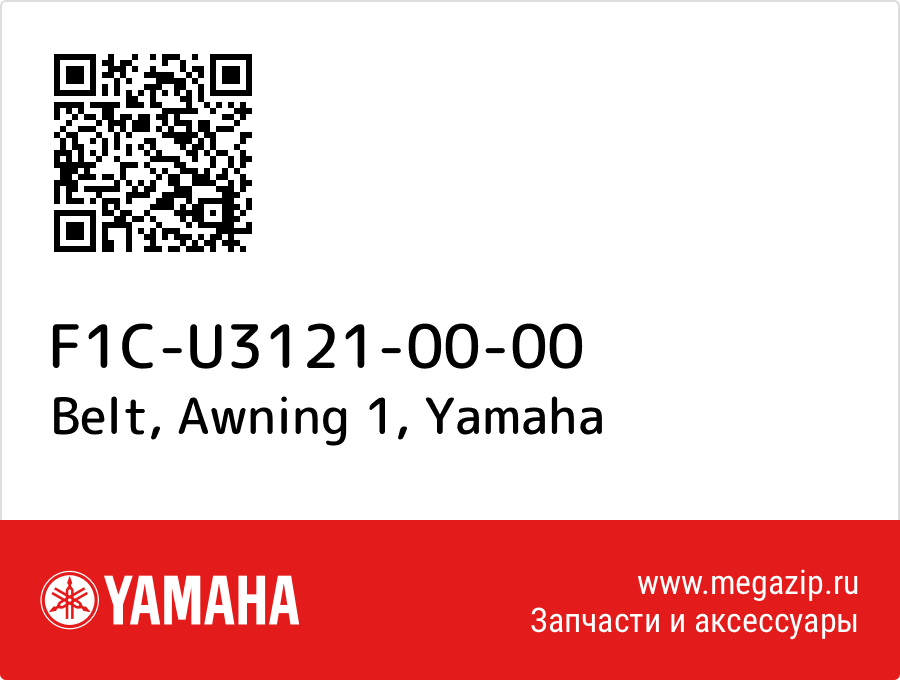 F1C-U3121-00-00
Belt, Awning 1, Yamaha

YAMAHA

www.megazip.ru
Запчасти и аксессуары